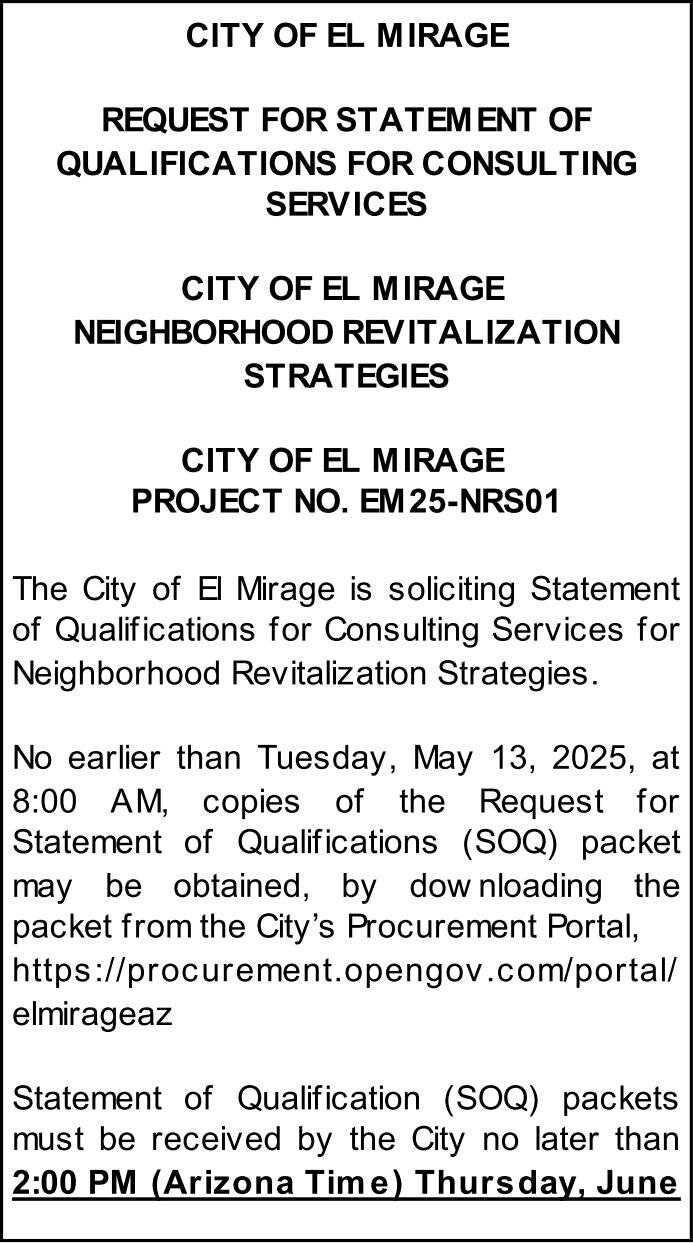 CITY OF EL MIRAGE

REQUEST FOR STATEMENT OF QUALIFICATIONS FOR CONSULTING SERVICES

CITY OF EL MIRAGE
NEIGHBORHOOD REVITALIZATION STRATEGIES

CITY OF EL MIRAGE
PROJECT NO. EM25-NRS01

The City of El Mirage is soliciting Statement of Qualifications for Consulting Services for Neighborhood Revitalization Strategies.

No earlier than Tuesday, May 13, 2025, at 8:00 AM, copies of the Request for Statement of Qualifications (SOQ) packet may be obtained, by downloading the packet from the City's Procurement Portal, https://procurement.opengov.com/portal/elmirageaz

Statement of Qualification (SOQ) packets must be received by the City no later than 2:00 PM (Arizona Time) Thursday, June